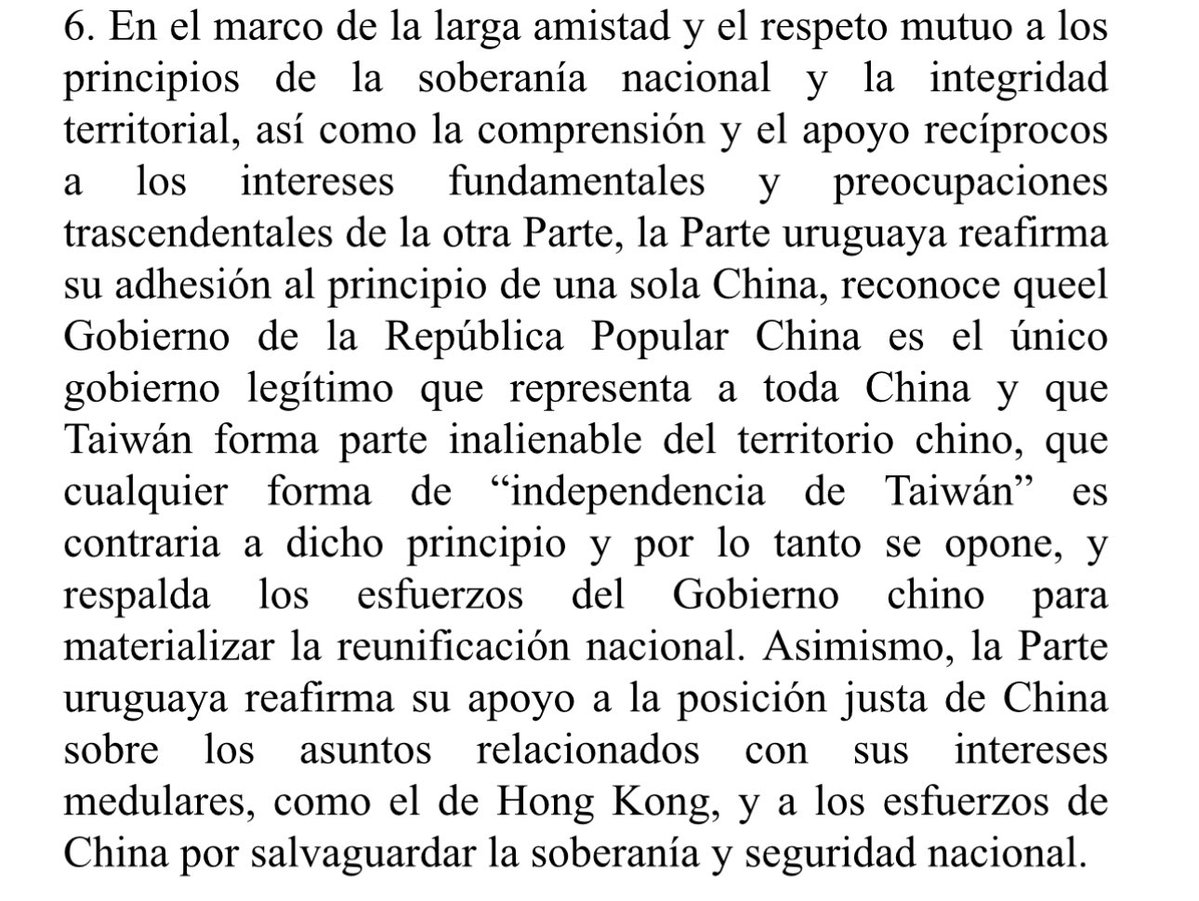 6. En el marco de la larga amistad y el respeto mutuo a los principios de la soberanía nacional y la integridad territorial, así como la comprensión y el apoyo recíprocos a los intereses fundamentales y preocupaciones trascendentales de la otra Parte, la Parte uruguaya reafirma su adhesión al principio de una sola China, reconoce queel Gobierno de la República Popular China es el único gobierno legítimo que representa a toda China y que Taiwán forma parte inalienable del territorio chino, que cualquier forma de “independencia de Taiwán” es contraria a dicho principio y por lo tanto se opone, y respalda los esfuerzos del Gobierno chino para materializar la reunificación nacional. Asimismo, la Parte uruguaya reafirma su apoyo a la posición justa de China sobre los asuntos relacionados con sus intereses medulares, como el de Hong Kong, y a los esfuerzos de China por salvaguardar la soberanía y seguridad nacional.